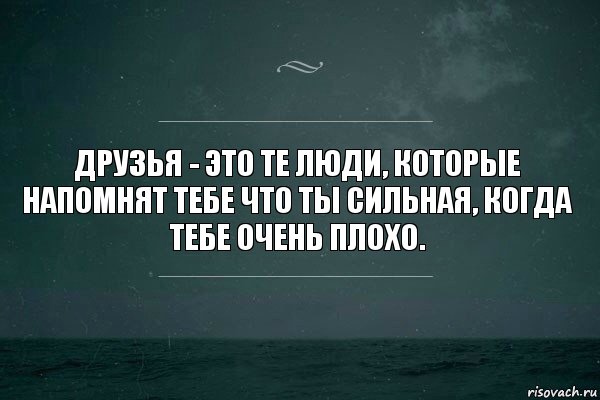 ДРУЗЬЯ - ЭТО ТЕ ЛЮДИ, КОТОРЫЕ НАПОМНЯТ ТЕБЕ ЧТО ТЫ СИЛЬНАЯ, КОГДА ТЕБЕ ОЧЕНЬ ПЛОХО.

risovach.ru